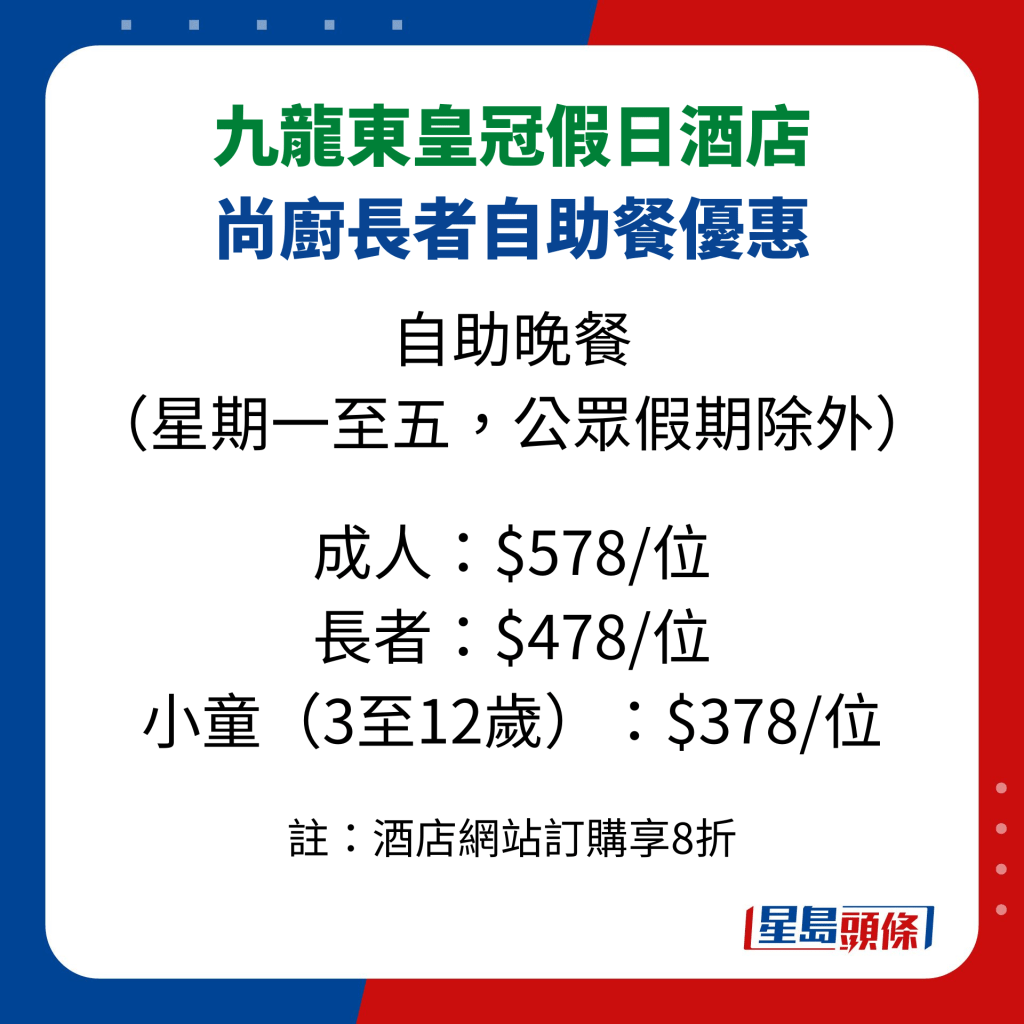 九龍東皇冠假日酒店
尚廚長者自助餐優惠

自助晚餐
（星期一至五，公眾假期除外）

成人：\$578/位
長者：\$478/位
小童（3至12歲）：\$378/位

註：酒店網站訂購享8折

星島頭條